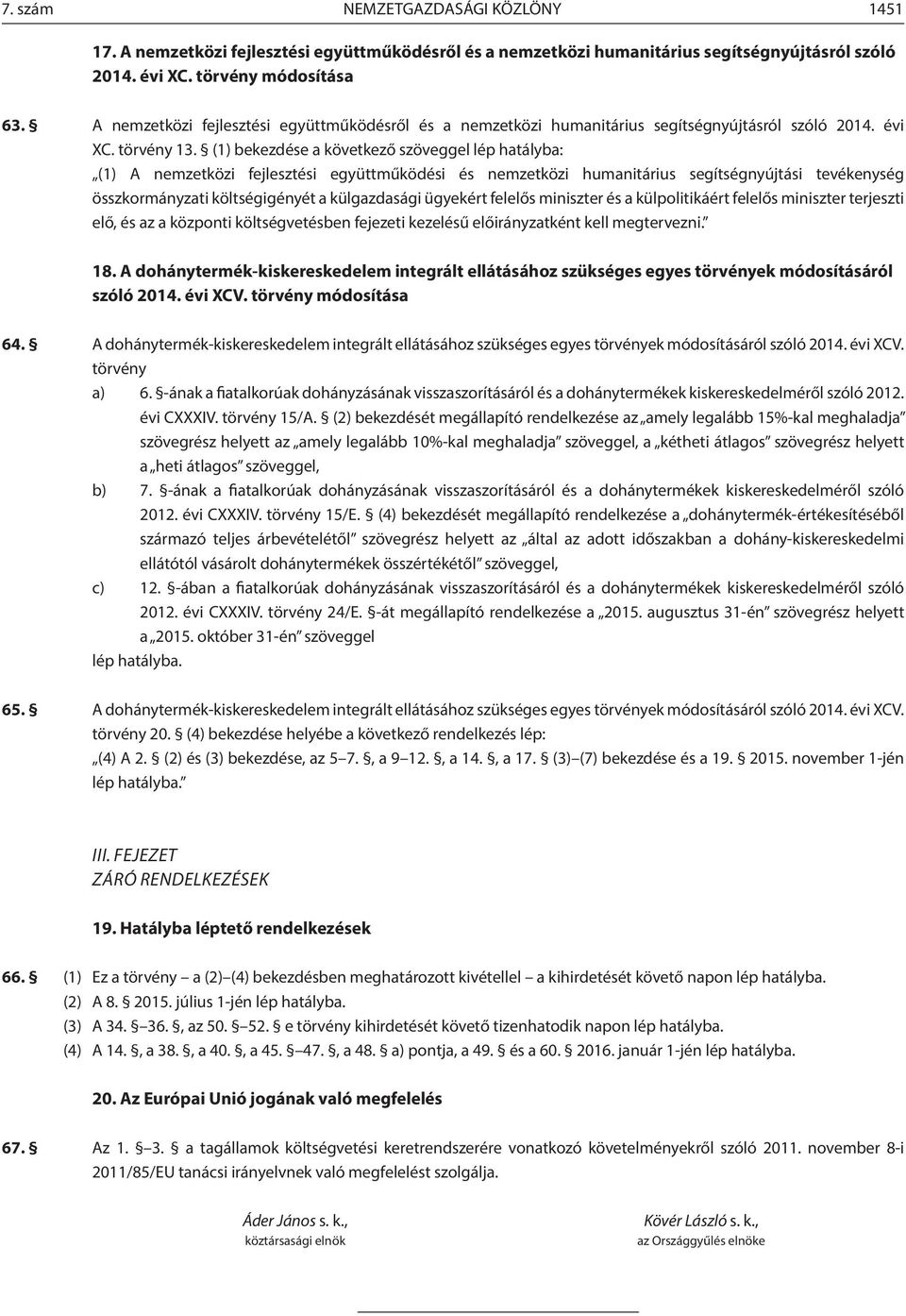 7. szám NEMZETGAZDASÁGI KÖZLÖNY 1451

17. A nemzetközi fejlesztési együttműködésről és a nemzetközi humanitárius segítségnyújtásról szóló 2014. évi XC. törvény módosítása

63. § A nemzetközi fejlesztési együttműködésről és a nemzetközi humanitárius segítségnyújtásról szóló 2014. évi XC. törvény 13. § (1) bekezdése a következő szöveggel lép hatályba:
„(1) A nemzetközi fejlesztési együttműködési és nemzetközi humanitárius segítségnyújtási tevékenység összkormányzati költségigényét a külgazdasági ügyekért felelős miniszter és a külpolitikáért felelős miniszter terjeszti elő, és az a központi költségvetésben fejezeti kezelésű előirányzatként kell megtervezni.”

18. A dohánytermék-kiskereskedelem integrált ellátásához szükséges egyes törvények módosításáról szóló 2014. évi XCV. törvény módosítása

64. § A dohánytermék-kiskereskedelem integrált ellátásához szükséges egyes törvények módosításáról szóló 2014. évi XCV. törvény
a) 6. §-ának a fiatalkorúak dohányzásának visszaszorításáról és a dohánytermékek kiskereskedelméről szóló 2012. évi CXXXIV. törvény 15/A. § (2) bekezdését megállapító rendelkezése az „amely legalább 15%-kal meghaladja” szövegrész helyett az „amely legalább 10%-kal meghaladja” szöveggel, a „kétheti átlagos” szövegrész helyett a „heti átlagos” szöveggel,
b) 7. §-ának a fiatalkorúak dohányzásának visszaszorításáról és a dohánytermékek kiskereskedelméről szóló 2012. évi CXXXIV. törvény 15/E. § (4) bekezdését megállapító rendelkezése a „dohánytermék-értékesítéséből származó teljes árbevételétől” szövegrész helyett az „által az adott időszakban a dohány-kiskereskedelmi ellátótól vásárolt dohánytermékek összértékétől” szöveggel,
c) 12. §-ában a fiatalkorúak dohányzásának visszaszorításáról és a dohánytermékek kiskereskedelméről szóló 2012. évi CXXXIV. törvény 24/E. §-át megállapító rendelkezése a „2015. augusztus 31-én” szövegrész helyett a „2015. október 31-én” szöveggel
lép hatályba.

65. § A dohánytermék-kiskereskedelem integrált ellátásához szükséges egyes törvények módosításáról szóló 2014. évi XCV. törvény 20. § (4) bekezdése helyébe a következő rendelkezés lép:
„(4) A 2. § (2) és (3) bekezdése, az 5–7. §, a 9–12. §, a 14. §, a 17. § (3)–(7) bekezdése és a 19. § 2015. november 1-jén lép hatályba.”

III. FEJEZET
ZÁRÓ RENDELKEZÉSEK

19. Hatályba léptető rendelkezések

66. § (1) Ez a törvény – a (2)–(4) bekezdésben meghatározott kivétellel – a kihirdetését követő napon lép hatályba.
(2) A 8. § 2015. július 1-jén lép hatályba.
(3) A 34. §–36. §, az 50. §–52. § e törvény kihirdetését követő tizenhatodik napon lép hatályba.
(4) A 14. §, a 38. §, a 40. §, a 45. §–47. §, a 48. § a) pontja, a 49. § és a 60. § 2016. január 1-jén lép hatályba.

20. Az Európai Unió jogának való megfelelés

67. § Az 1. §–3. § a tagállamok költségvetési keretrendszerére vonatkozó követelményekről szóló 2011. november 8-i 2011/85/EU tanácsi irányelvnek való megfelelést szolgálja.

Áder János s. k.,
köztársasági elnök

Kövér László s. k.,
az Országgyűlés elnöke